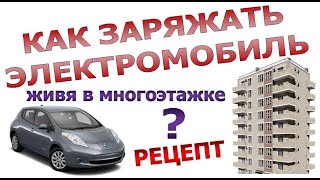 КАК ЗАРЯЖАТЬ ЭЛЕКТРОМОБИЛЬ

живя в многоэтажке

?

РЕЦЕПТ